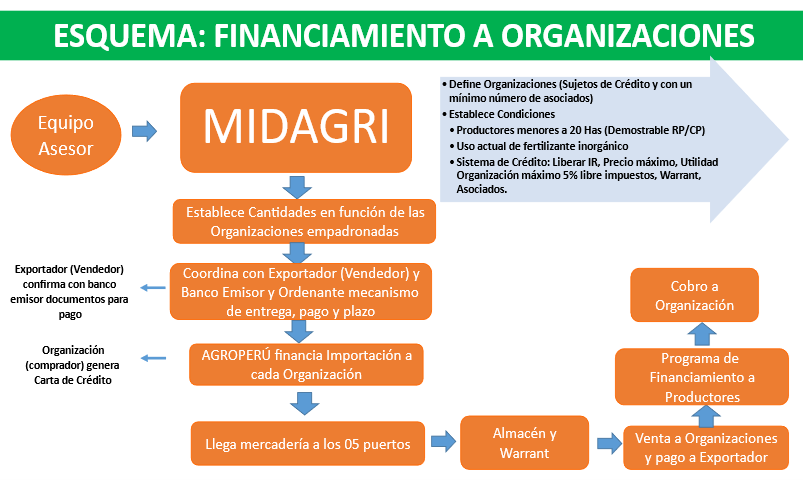 ESQUEMA: FINANCIAMIENTO A ORGANIZACIONES

Equipo Asesor

MIDAGRI

• Define Organizaciones (Sujetos de Crédito y con un mínimo número de asociados)
• Establece Condiciones
• Productores menores a 20 Has (Demostrable RP/CP)
• Uso actual de fertilizante inorgánico
• Sistema de Crédito: Liberar IR, Precio máximo, Utilidad Organización máximo 5% libre impuestos, Warrant, Asociados.

Establece Cantidades en función de las Organizaciones empadronadas

Exportador (Vendedor) confirma con banco emisor documentos para pago

Coordina con Exportador (Vendedor) y Banco Emisor y Ordenante mecanismo de entrega, pago y plazo

Organización (comprador) genera Carta de Crédito

AGROPERÚ financia Importación a cada Organización

Llega mercadería a los 05 puertos

Almacén y Warrant

Venta a Organizaciones y pago a Exportador

Programa de Financiamiento a Productores

Cobro a Organización